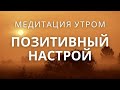 МЕДИТАЦИЯ УТРОМ
ПОЗИТИВНЫЙ НАСТРОЙ